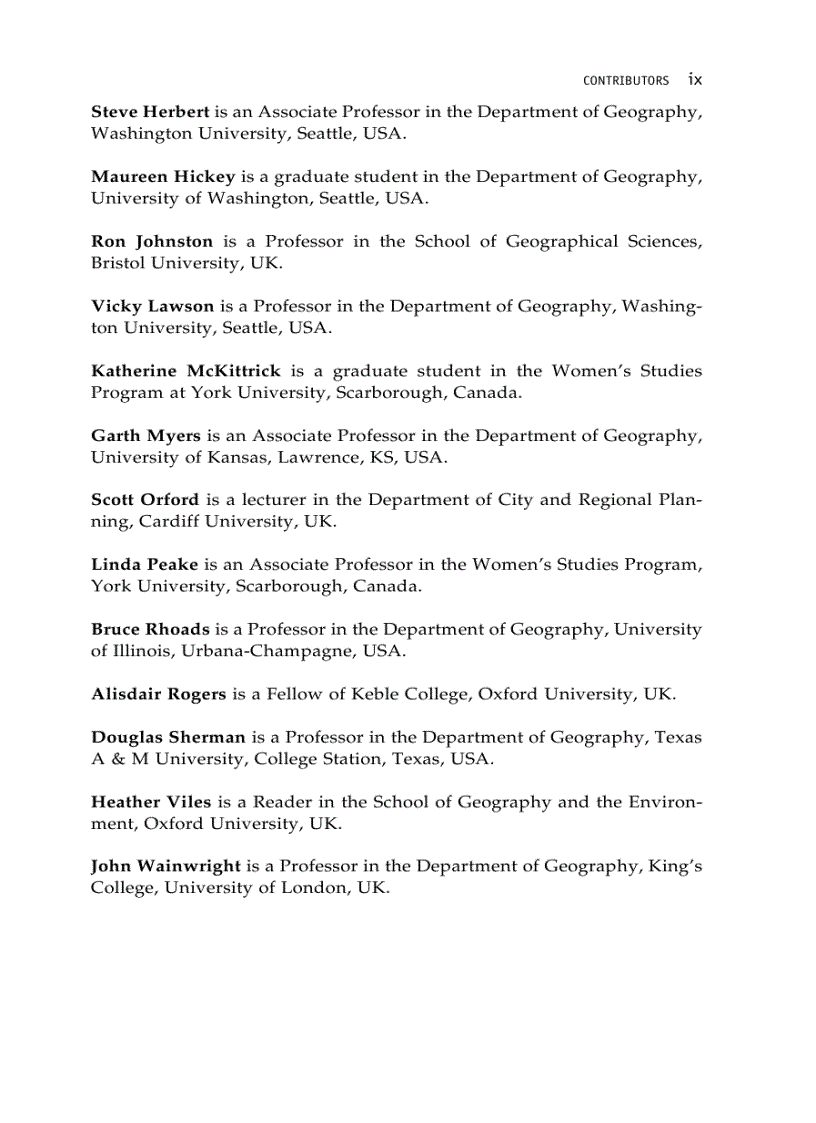 CONTRIBUTORS ix

Steve Herbert is an Associate Professor in the Department of Geography, Washington University, Seattle, USA.

Maureen Hickey is a graduate student in the Department of Geography, University of Washington, Seattle, USA.

Ron Johnston is a Professor in the School of Geographical Sciences, Bristol University, UK.

Vicky Lawson is a Professor in the Department of Geography, Washington University, Seattle, USA.

Katherine McKittrick is a graduate student in the Women's Studies Program at York University, Scarborough, Canada.

Garth Myers is an Associate Professor in the Department of Geography, University of Kansas, Lawrence, KS, USA.

Scott Orford is a lecturer in the Department of City and Regional Planning, Cardiff University, UK.

Linda Peake is an Associate Professor in the Women's Studies Program, York University, Scarborough, Canada.

Bruce Rhoads is a Professor in the Department of Geography, University of Illinois, Urbana-Champagne, USA.

Alisdair Rogers is a Fellow of Keble College, Oxford University, UK.

Douglas Sherman is a Professor in the Department of Geography, Texas A & M University, College Station, Texas, USA.

Heather Viles is a Reader in the School of Geography and the Environment, Oxford University, UK.

John Wainwright is a Professor in the Department of Geography, King's College, University of London, UK.